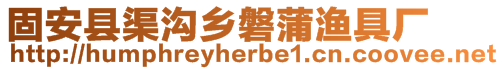 固安县渠沟乡磐蒲渔具厂
http://humphreyherbe1.cn.coovee.net